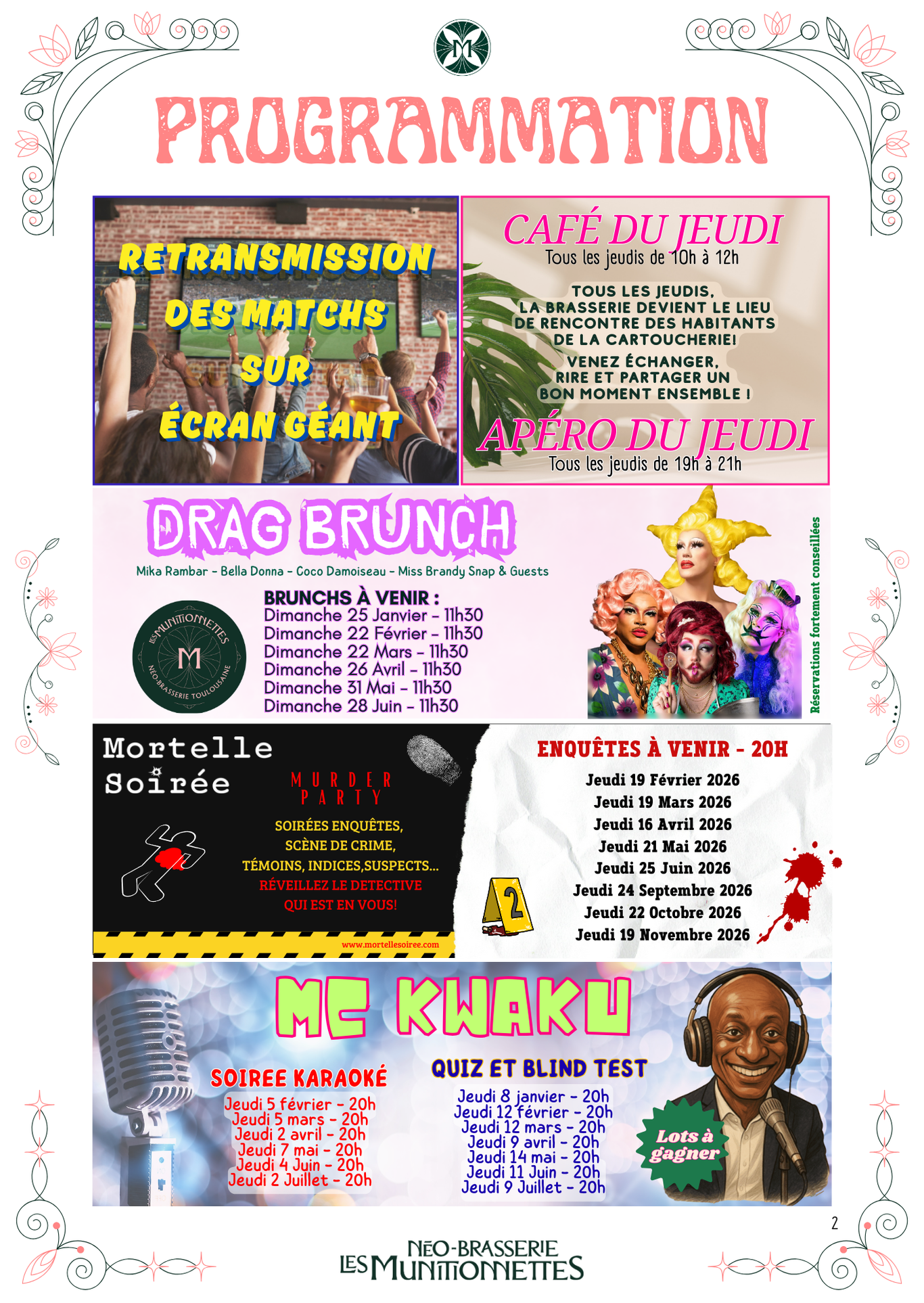 M

PROGRAMMATION

RETRANSMISSION DES MATCHS SUR ÉCRAN GÉANT

CAFÉ DU JEUDI
Tous les jeudis de 10h à 12h

TOUS LES JEUDIS, LA BRASSERIE DEVIENT LE LIEU DE RENCONTRE DES HABITANTS DE LA CARTOUCHERIE!
VENEZ ÉCHANGER, RIRE ET PARTAGER UN BON MOMENT ENSEMBLE !

APÉRO DU JEUDI
Tous les jeudis de 19h à 21h

DRAG BRUNCH
Mika Rambar - Bella Donna - Coco Damoiseau - Miss Brandy Snap & Guests

LES MUNITIONNETTES
M
NÉO-BRASSERIE TOULOUSAINE

BRUNCHS À VENIR :
Dimanche 25 Janvier - 11h30
Dimanche 22 Février - 11h30
Dimanche 22 Mars - 11h30
Dimanche 26 Avril - 11h30
Dimanche 31 Mai - 11h30
Dimanche 28 Juin - 11h30

Réservations fortement conseillées

Mortelle Soirée
MURDER PARTY
SOIRÉES ENQUÊTES, SCÈNE DE CRIME, TÉMOINS, INDICES,SUSPECTS...
RÉVEILLEZ LE DETECTIVE QUI EST EN VOUS!
www.mortellesoiree.com

2

ENQUÊTES À VENIR - 20H
Jeudi 19 Février 2026
Jeudi 19 Mars 2026
Jeudi 16 Avril 2026
Jeudi 21 Mai 2026
Jeudi 25 Juin 2026
Jeudi 24 Septembre 2026
Jeudi 22 Octobre 2026
Jeudi 19 Novembre 2026

MC KWAKU

SOIREE KARAOKÉ
Jeudi 5 février - 20h
Jeudi 5 mars - 20h
Jeudi 2 avril - 20h
Jeudi 7 mai - 20h
Jeudi 4 Juin - 20h
Jeudi 2 Juillet - 20h

QUIZ ET BLIND TEST
Jeudi 8 janvier - 20h
Jeudi 12 février - 20h
Jeudi 12 mars - 20h
Jeudi 9 avril - 20h
Jeudi 14 mai - 20h
Jeudi 11 Juin - 20h
Jeudi 9 Juillet - 20h

Lots à gagner

2

NÉO-BRASSERIE
LES MUNITIONNETTES